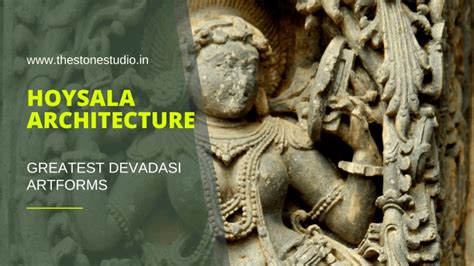 www.thestonestudio.in

HOYSALA ARCHITECTURE

GREATEST DEVADASI ARTFORMS